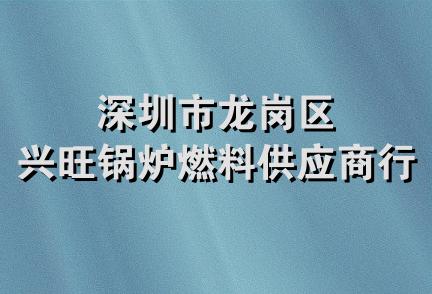 深圳市龙岗区
兴旺锅炉燃料供应商行